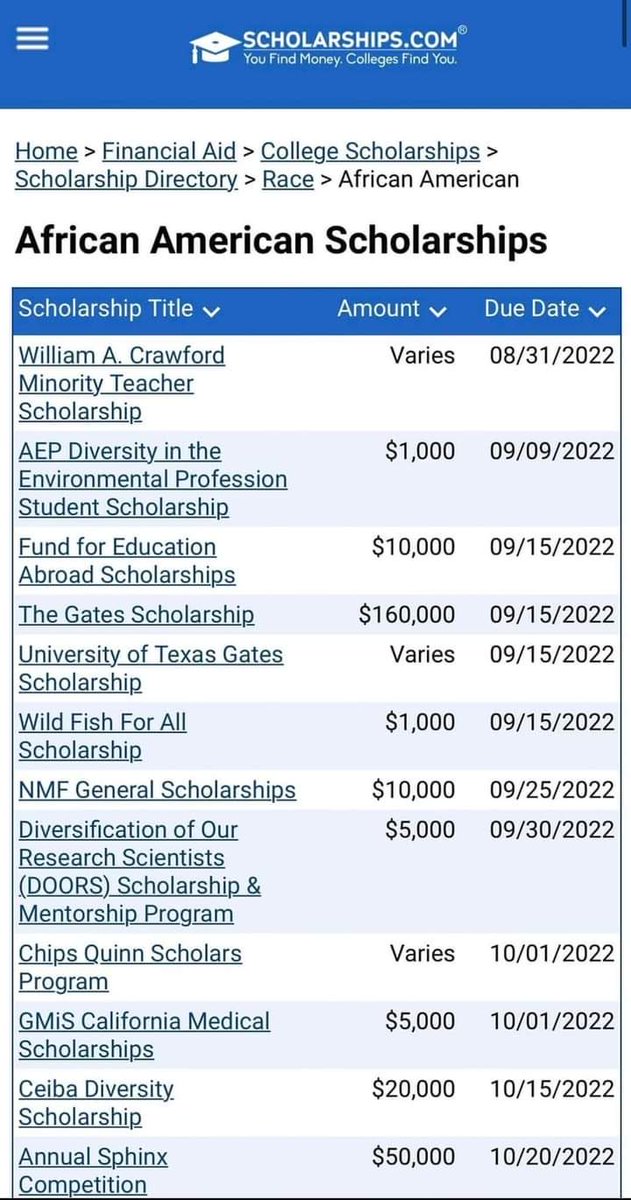 SCHOLARSHIPS.COM®
You Find Money. Colleges Find You.

Home > Financial Aid > College Scholarships > Scholarship Directory > Race > African American

African American Scholarships

| Scholarship Title | Amount | Due Date |
|---|---|---|
| William A. Crawford Minority Teacher Scholarship | Varies | 08/31/2022 |
| AEP Diversity in the Environmental Profession Student Scholarship | $1,000 | 09/09/2022 |
| Fund for Education Abroad Scholarships | $10,000 | 09/15/2022 |
| The Gates Scholarship | $160,000 | 09/15/2022 |
| University of Texas Gates Scholarship | Varies | 09/15/2022 |
| Wild Fish For All Scholarship | $1,000 | 09/15/2022 |
| NMF General Scholarships | $10,000 | 09/25/2022 |
| Diversification of Our Research Scientists (DOORS) Scholarship & Mentorship Program | $5,000 | 09/30/2022 |
| Chips Quinn Scholars Program | Varies | 10/01/2022 |
| GMiS California Medical Scholarships | $5,000 | 10/01/2022 |
| Ceiba Diversity Scholarship | $20,000 | 10/15/2022 |
| Annual Sphinx Competition | $50,000 | 10/20/2022 |